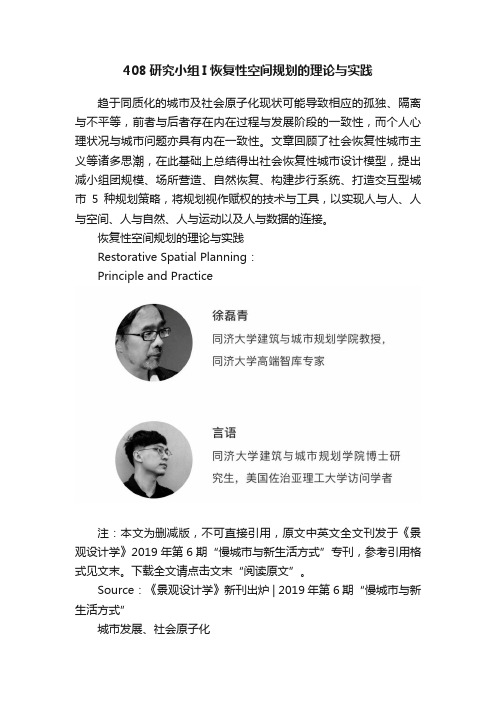 408 研究小组 I 恢复性空间规划的理论与实践

趋于同质化的城市及社会原子化现状可能导致相应的孤独、隔离与不平等，前者与后者存在内在过程与发展阶段的一致性，而个人心理状况与城市问题亦具有内在一致性。文章回顾了社会恢复性城市主义等诸多思潮，在此基础上总结得出社会恢复性城市设计模型，提出减小组团规模、场所营造、自然恢复、构建步行系统、打造交互型城市 5 种规划策略，将规划视作赋权的技术与工具，以实现人与人、人与空间、人与自然、人与运动以及人与数据的连接。

恢复性空间规划的理论与实践

Restorative Spatial Planning：

Principle and Practice

徐磊青

同济大学建筑与城市规划学院教授，

同济大学高端智库专家

言语

同济大学建筑与城市规划学院博士研究生，美国佐治亚理工大学访问学者

注：本文为删减版，不可直接引用，原文中英文全文刊发于《景观设计学》2019 年第 6 期“慢城市与新生活方式”专刊，参考引用格式见文末。下载全文请点击文末“阅读原文”。

Source：《景观设计学》新刊出炉 | 2019 年第 6 期“慢城市与新生活方式”

城市发展、社会原子化